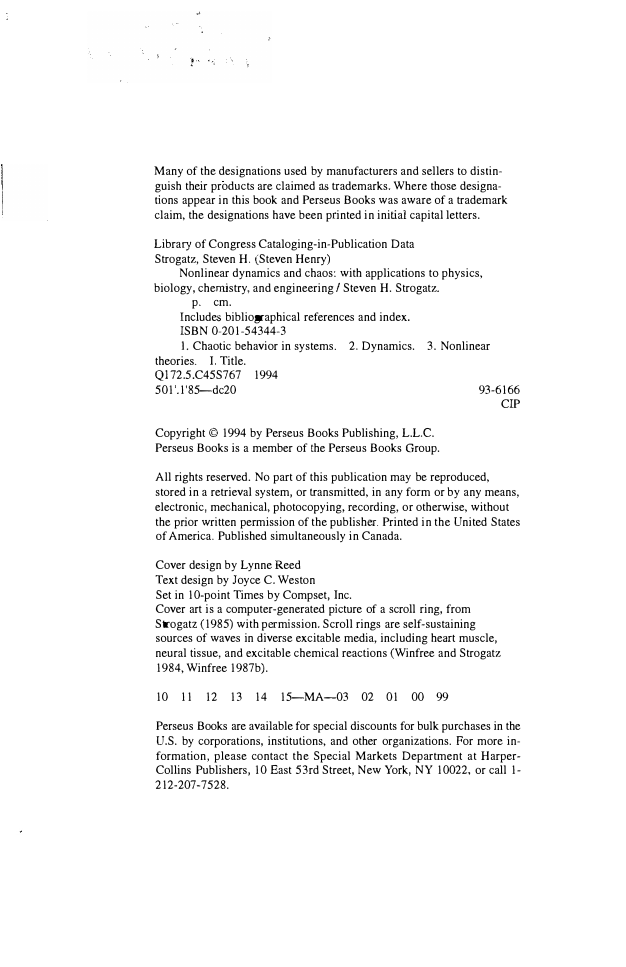 Many of the designations used by manufacturers and sellers to distinguish their products are claimed as trademarks. Where those designations appear in this book and Perseus Books was aware of a trademark claim, the designations have been printed in initial capital letters.

Library of Congress Cataloging-in-Publication Data
Strogatz, Steven H. (Steven Henry)
Nonlinear dynamics and chaos: with applications to physics, biology, chemistry, and engineering / Steven H. Strogatz.
p. cm.
Includes bibliographical references and index.
ISBN 0-201-54344-3
1. Chaotic behavior in systems. 2. Dynamics. 3. Nonlinear theories. I. Title.
Q172.5.C45S767 1994
501'.1'85—dc20 93-6166
CIP

Copyright © 1994 by Perseus Books Publishing, L.L.C.
Perseus Books is a member of the Perseus Books Group.

All rights reserved. No part of this publication may be reproduced, stored in a retrieval system, or transmitted, in any form or by any means, electronic, mechanical, photocopying, recording, or otherwise, without the prior written permission of the publisher. Printed in the United States of America. Published simultaneously in Canada.

Cover design by Lynne Reed
Text design by Joyce C. Weston
Set in 10-point Times by Compset, Inc.
Cover art is a computer-generated picture of a scroll ring, from Strogatz (1985) with permission. Scroll rings are self-sustaining sources of waves in diverse excitable media, including heart muscle, neural tissue, and excitable chemical reactions (Winfree and Strogatz 1984, Winfree 1987b).

10 11 12 13 14 15—MA—03 02 01 00 99

Perseus Books are available for special discounts for bulk purchases in the U.S. by corporations, institutions, and other organizations. For more information, please contact the Special Markets Department at HarperCollins Publishers, 10 East 53rd Street, New York, NY 10022, or call 1-212-207-7528.